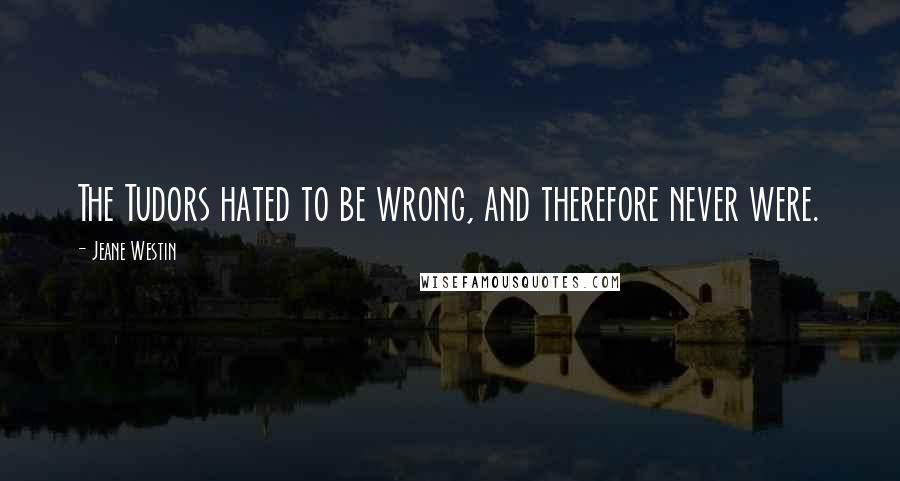 The Tudors hated to be wrong, and therefore never were.

- Jeane Westin

WISEFAMOUSQUOTES.COM